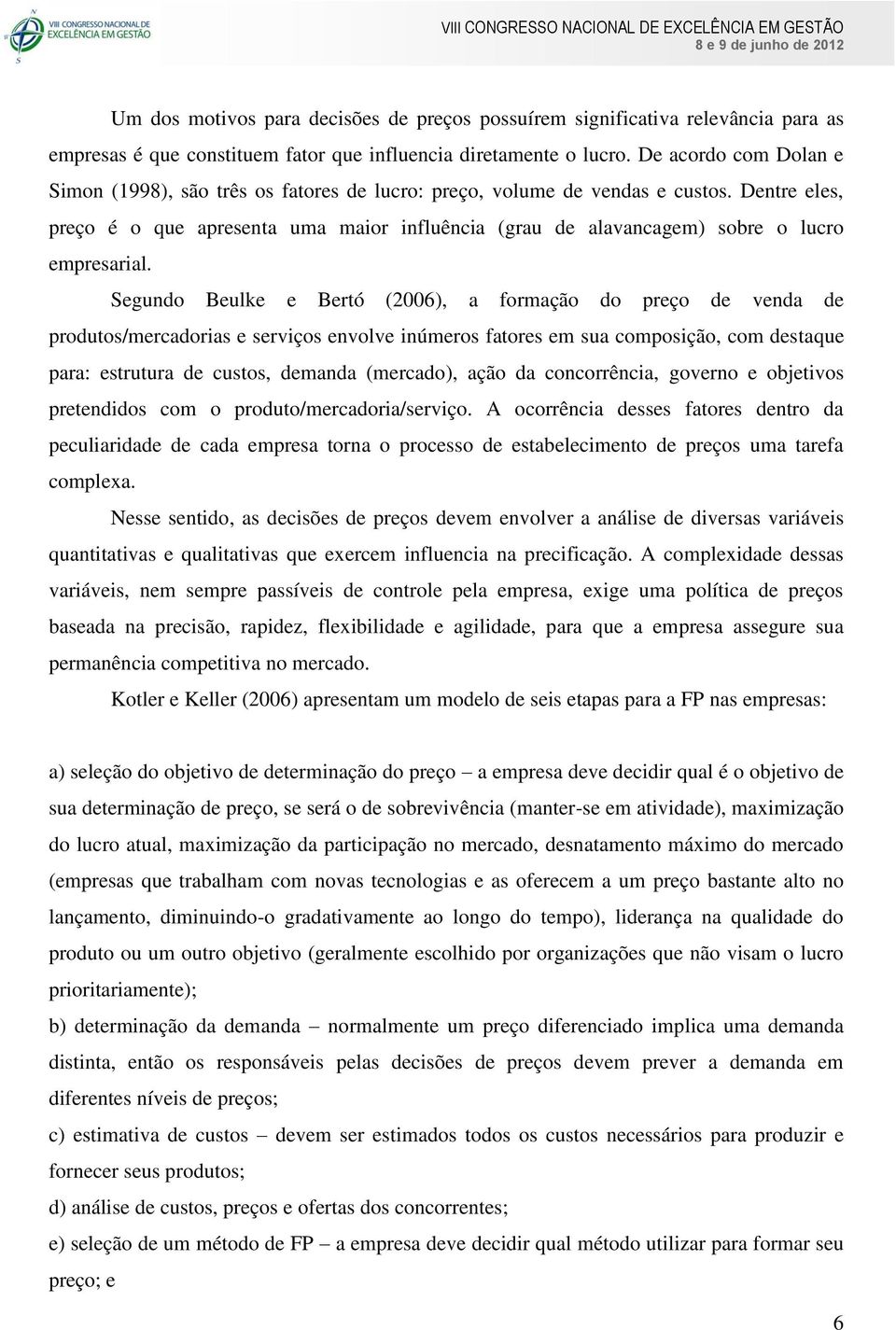 VIII CONGRESSO NACIONAL DE EXCELÊNCIA EM GESTÃO

VIII CONGRESSO NACIONAL DE EXCELÊNCIA EM GESTÃO
8 e 9 de junho de 2012

Um dos motivos para decisões de preços possuírem significativa relevância para as empresas é que constituem fator que influencia diretamente o lucro. De acordo com Dolan e Simon (1998), são três os fatores de lucro: preço, volume de vendas e custos. Dentre eles, preço é o que apresenta uma maior influência (grau de alavancagem) sobre o lucro empresarial.

Segundo Beulke e Bertó (2006), a formação do preço de venda de produtos/mercadorias e serviços envolve inúmeros fatores em sua composição, com destaque para: estrutura de custos, demanda (mercado), ação da concorrência, governo e objetivos pretendidos com o produto/mercadoria/serviço. A ocorrência desses fatores dentro da peculiaridade de cada empresa torna o processo de estabelecimento de preços uma tarefa complexa.

Nesse sentido, as decisões de preços devem envolver a análise de diversas variáveis quantitativas e qualitativas que exercem influencia na precificação. A complexidade dessas variáveis, nem sempre passíveis de controle pela empresa, exige uma política de preços baseada na precisão, rapidez, flexibilidade e agilidade, para que a empresa assegure sua permanência competitiva no mercado.

Kotler e Keller (2006) apresentam um modelo de seis etapas para a FP nas empresas:

a) seleção do objetivo de determinação do preço – a empresa deve decidir qual é o objetivo de sua determinação de preço, se será o de sobrevivência (manter-se em atividade), maximização do lucro atual, maximização da participação no mercado, desnatamento máximo do mercado (empresas que trabalham com novas tecnologias e as oferecem a um preço bastante alto no lançamento, diminuindo-o gradativamente ao longo do tempo), liderança na qualidade do produto ou um outro objetivo (geralmente escolhido por organizações que não visam o lucro prioritariamente);

b) determinação da demanda – normalmente um preço diferenciado implica uma demanda distinta, então os responsáveis pelas decisões de preços devem prever a demanda em diferentes níveis de preços;

c) estimativa de custos – devem ser estimados todos os custos necessários para produzir e fornecer seus produtos;

d) análise de custos, preços e ofertas dos concorrentes;

e) seleção de um método de FP – a empresa deve decidir qual método utilizar para formar seu preço; e

6